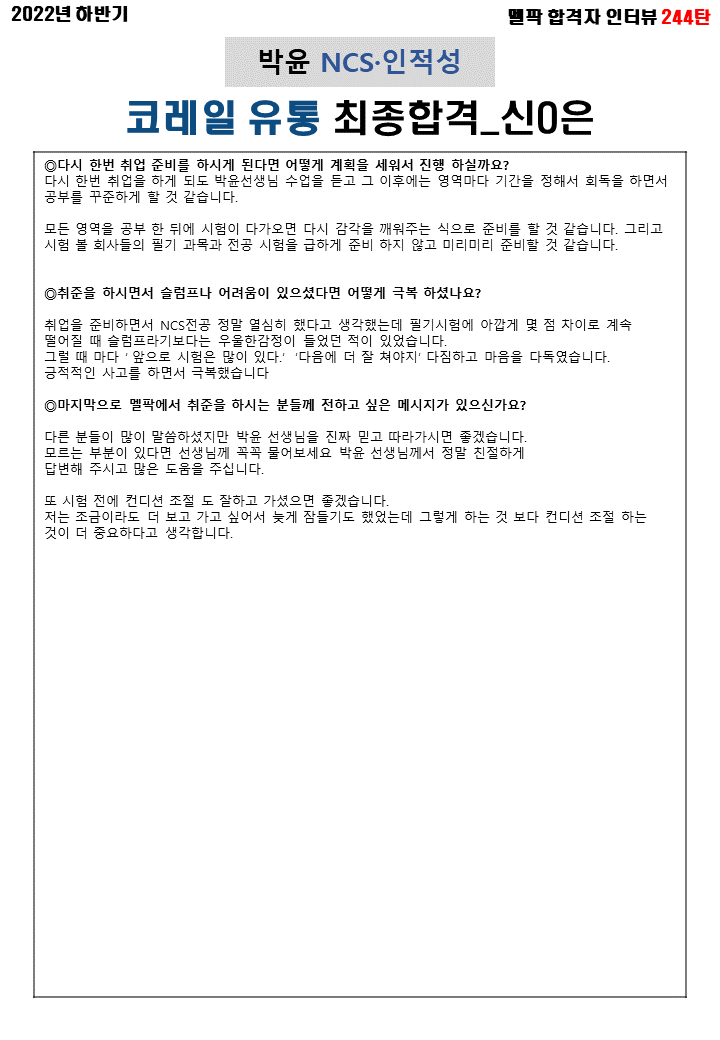 2022년 하반기

멜팍 합격자 인터뷰 244탄

박윤 NCS·인적성

코레일 유통 최종합격_신0은

◎다시 한번 취업 준비를 하시게 된다면 어떻게 계획을 세워서 진행 하실까요?
다시 한번 취업을 하게 되도 박윤선생님 수업을 듣고 그 이후에는 영역마다 기간을 정해서 회독을 하면서 공부를 꾸준하게 할 것 같습니다.

모든 영역을 공부 한 뒤에 시험이 다가오면 다시 감각을 깨워주는 식으로 준비를 할 것 같습니다. 그리고 시험 볼 회사들의 필기 과목과 전공 시험을 급하게 준비 하지 않고 미리미리 준비할 것 같습니다.

◎취준을 하시면서 슬럼프나 어려움이 있으셨다면 어떻게 극복 하셨나요?

취업을 준비하면서 NCS전공 정말 열심히 했다고 생각했는데 필기시험에 아깝게 몇 점 차이로 계속 떨어질 때 슬럼프라기보다는 우울한감정이 들었던 적이 있었습니다.
그럴 때 마다 ' 앞으로 시험은 많이 있다.' '다음에 더 잘 쳐야지' 다짐하고 마음을 다독였습니다.
긍적적인 사고를 하면서 극복했습니다

◎마지막으로 멜팍에서 취준을 하시는 분들께 전하고 싶은 메시지가 있으신가요?

다른 분들이 많이 말씀하셨지만 박윤 선생님을 진짜 믿고 따라가시면 좋겠습니다.
모르는 부분이 있다면 선생님께 꼭꼭 물어보세요 박윤 선생님께서 정말 친절하게 답변해 주시고 많은 도움을 주십니다.

또 시험 전에 컨디션 조절 도 잘하고 가셨으면 좋겠습니다.
저는 조금이라도 더 보고 가고 싶어서 늦게 잠들기도 했었는데 그렇게 하는 것 보다 컨디션 조절 하는 것이 더 중요하다고 생각합니다.